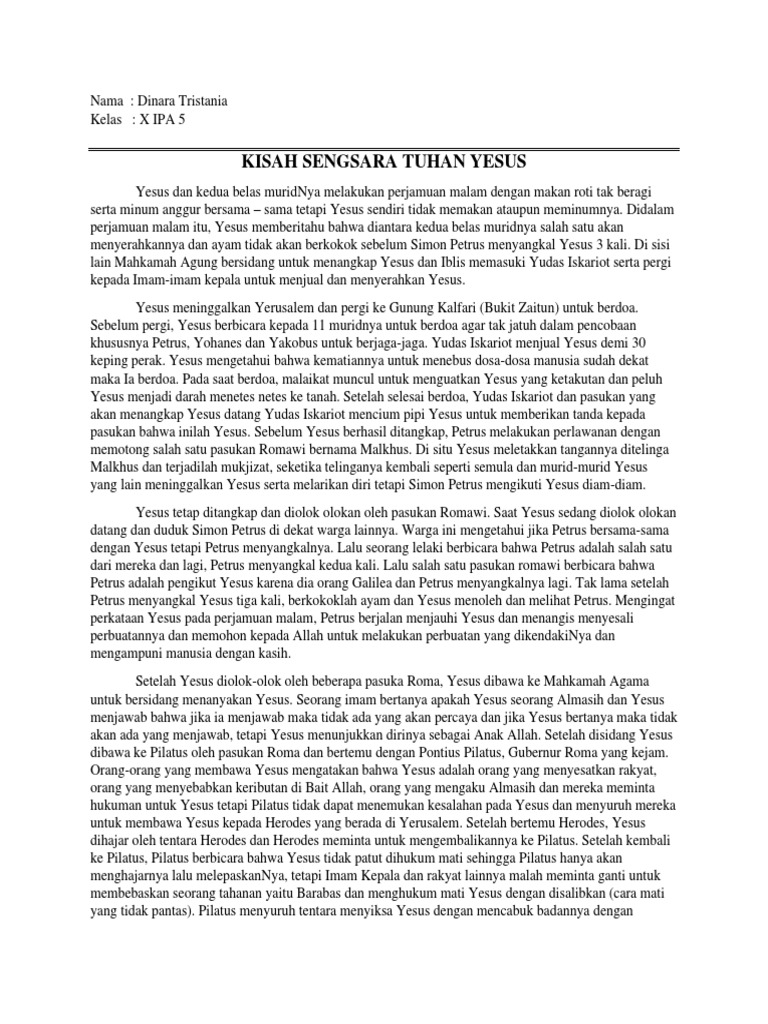 Nama : Dinara Tristania
Kelas : X IPA 5

KISAH SENGSARA TUHAN YESUS

Yesus dan kedua belas muridNya melakukan perjamuan malam dengan makan roti tak beragi serta minum anggur bersama – sama tetapi Yesus sendiri tidak memakan ataupun meminumnya. Didalam perjamuan malam itu, Yesus memberitahu bahwa diantara kedua belas muridnya salah satu akan menyerahkannya dan ayam tidak akan berkokok sebelum Simon Petrus menyangkal Yesus 3 kali. Di sisi lain Mahkamah Agung bersidang untuk menangkap Yesus dan Iblis memasuki Yudas Iskariot serta pergi kepada Imam-imam kepala untuk menjual dan menyerahkan Yesus.

Yesus meninggalkan Yerusalem dan pergi ke Gunung Kalfari (Bukit Zaitun) untuk berdoa. Sebelum pergi, Yesus berbicara kepada 11 muridnya untuk berdoa agar tak jatuh dalam pencobaan khususnya Petrus, Yohanes dan Yakobus untuk berjaga-jaga. Yudas Iskariot menjual Yesus demi 30 keping perak. Yesus mengetahui bahwa kematiannya untuk menebus dosa-dosa manusia sudah dekat maka Ia berdoa. Pada saat berdoa, malaikat muncul untuk menguatkan Yesus yang ketakutan dan peluh Yesus menjadi darah menetes netes ke tanah. Setelah selesai berdoa, Yudas Iskariot dan pasukan yang akan menangkap Yesus datang Yudas Iskariot mencium pipi Yesus untuk memberikan tanda kepada pasukan bahwa inilah Yesus. Sebelum Yesus berhasil ditangkap, Petrus melakukan perlawanan dengan memotong salah satu pasukan Romawi bernama Malkhus. Di situ Yesus meletakkan tangannya ditelinga Malkhus dan terjadilah mukjizat, seketika telinganya kembali seperti semula dan murid-murid Yesus yang lain meninggalkan Yesus serta melarikan diri tetapi Simon Petrus mengikuti Yesus diam-diam.

Yesus tetap ditangkap dan diolok olokan oleh pasukan Romawi. Saat Yesus sedang diolok olokan datang dan duduk Simon Petrus di dekat warga lainnya. Warga ini mengetahui jika Petrus bersama-sama dengan Yesus tetapi Petrus menyangkalnya. Lalu seorang lelaki berbicara bahwa Petrus adalah salah satu dari mereka dan lagi, Petrus menyangkal kedua kali. Lalu salah satu pasukan romawi berbicara bahwa Petrus adalah pengikut Yesus karena dia orang Galilea dan Petrus menyangkalnya lagi. Tak lama setelah Petrus menyangkal Yesus tiga kali, berkokoklah ayam dan Yesus menoleh dan melihat Petrus. Mengingat perkataan Yesus pada perjamuan malam, Petrus berjalan menjauhi Yesus dan menangis menyesali perbuatannya dan memohon kepada Allah untuk melakukan perbuatan yang dikendakiNya dan mengampuni manusia dengan kasih.

Setelah Yesus diolok-olok oleh beberapa pasuka Roma, Yesus dibawa ke Mahkamah Agama untuk bersidang menanyakan Yesus. Seorang imam bertanya apakah Yesus seorang Almasih dan Yesus menjawab bahwa jika ia menjawab maka tidak ada yang akan percaya dan jika Yesus bertanya maka tidak akan ada yang menjawab, tetapi Yesus menunjukkan dirinya sebagai Anak Allah. Setelah disidang Yesus dibawa ke Pilatus oleh pasukan Roma dan bertemu dengan Pontius Pilatus, Gubernur Roma yang kejam. Orang-orang yang membawa Yesus mengatakan bahwa Yesus adalah orang yang menyesatkan rakyat, orang yang menyebabkan keributan di Bait Allah, orang yang mengaku Almasih dan mereka meminta hukuman untuk Yesus tetapi Pilatus tidak dapat menemukan kesalahan pada Yesus dan menyuruh mereka untuk membawa Yesus kepada Herodes yang berada di Yerusalem. Setelah bertemu Herodes, Yesus dihajar oleh tentara Herodes dan Herodes meminta untuk mengembalikannya ke Pilatus. Setelah kembali ke Pilatus, Pilatus berbicara bahwa Yesus tidak patut dihukum mati sehingga Pilatus hanya akan menghajarnya lalu melepaskanNya, tetapi Imam Kepala dan rakyat lainnya malah meminta ganti untuk membebaskan seorang tahanan yaitu Barabas dan menghukum mati Yesus dengan disalibkan (cara mati yang tidak pantas). Pilatus menyuruh tentara menyiksa Yesus dengan mencabuk badannya dengan